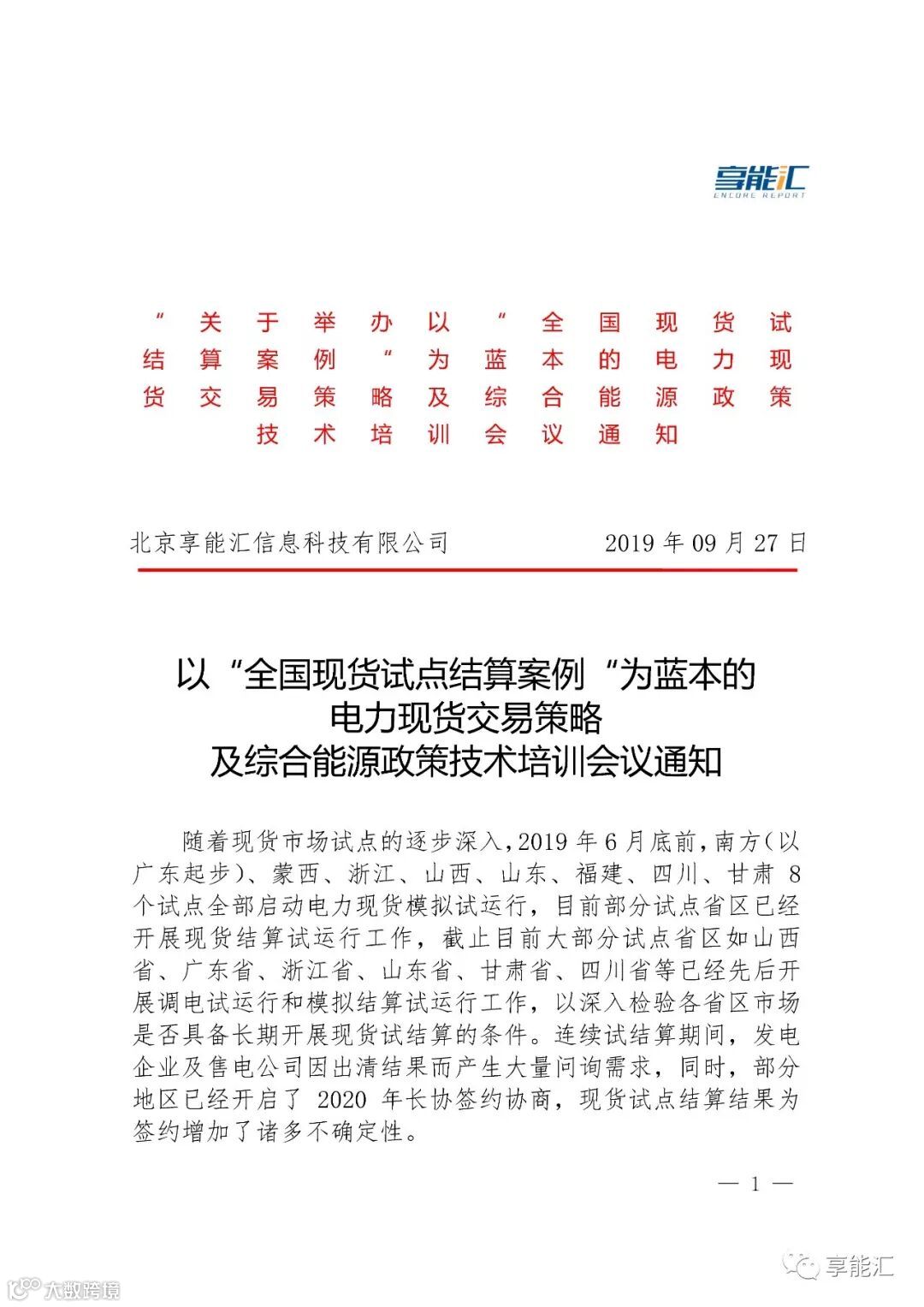 享能汇
ENCORE REPORT

“关于举办以“全国现货试结算案例“为蓝本的电力现货交易策略及综合能源政策技术培训会议通知

北京享能汇信息科技有限公司　　2019 年 09 月 27 日

以“全国现货试点结算案例“为蓝本的
电力现货交易策略
及综合能源政策技术培训会议通知

随着现货市场试点的逐步深入，2019 年 6 月底前，南方(以广东起步)、蒙西、浙江、山西、山东、福建、四川、甘肃 8 个试点全部启动电力现货模拟试运行，目前部分试点省区已经开展现货结算试运行工作，截止目前大部分试点省区如山西省、广东省、浙江省、山东省、甘肃省、四川省等已经先后开展调电试运行和模拟结算试运行工作，以深入检验各省区市场是否具备长期开展现货试结算的条件。连续试结算期间，发电企业及售电公司因出清结果而产生大量问询需求，同时，部分地区已经开启了 2020 年长协签约协商，现货试点结算结果为签约增加了诸多不确定性。

— 1 —

享能汇

大数跨境